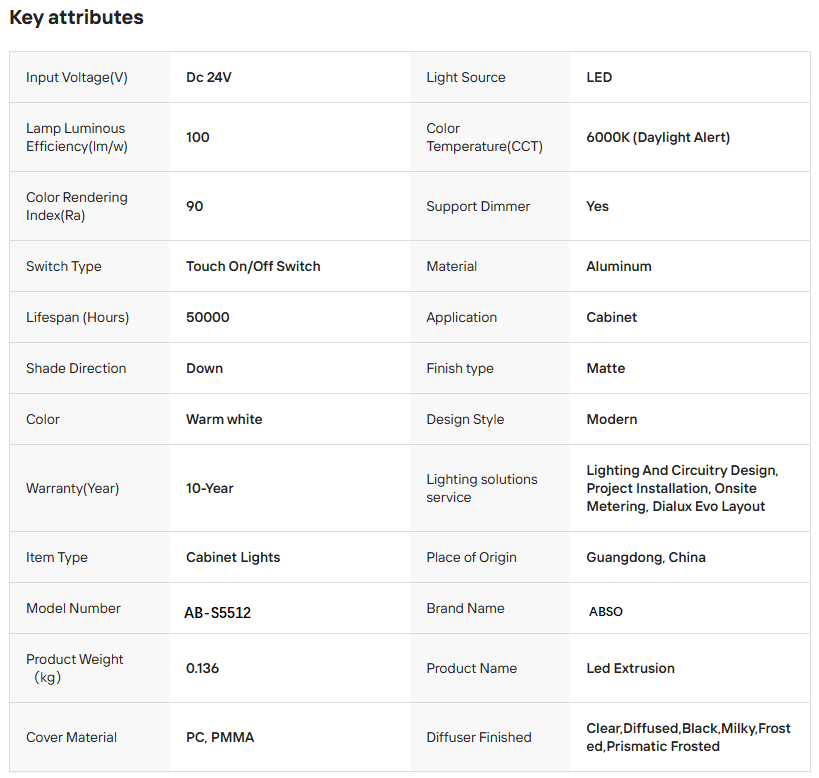 Key attributes

| | | | |
|---|---|---|---|
| Input Voltage(V) | Dc 24V | Light Source | LED |
| Lamp Luminous Efficiency(lm/w) | 100 | Color Temperature(CCT) | 6000K (Daylight Alert) |
| Color Rendering Index(Ra) | 90 | Support Dimmer | Yes |
| Switch Type | Touch On/Off Switch | Material | Aluminum |
| Lifespan (Hours) | 50000 | Application | Cabinet |
| Shade Direction | Down | Finish type | Matte |
| Color | Warm white | Design Style | Modern |
| Warranty(Year) | 10-Year | Lighting solutions service | Lighting And Circuitry Design, Project Installation, Onsite Metering, Dialux Evo Layout |
| Item Type | Cabinet Lights | Place of Origin | Guangdong, China |
| Model Number | AB-S5512 | Brand Name | ABSO |
| Product Weight (kg) | 0.136 | Product Name | Led Extrusion |
| Cover Material | PC, PMMA | Diffuser Finished | Clear,Diffused,Black,Milky,Frosted,Prismatic Frosted |